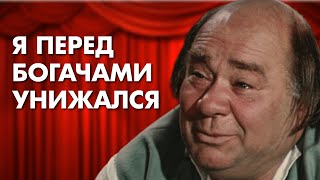 Я ПЕРЕД БОГАЧАМИ УНИЖАЛСЯ